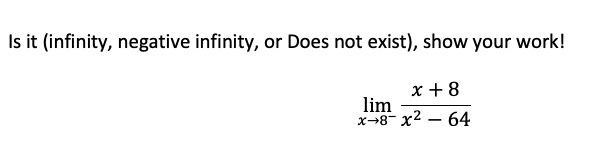 Is it (infinity, negative infinity, or Does not exist), show your work!

$\lim_{x \to 8^-} \frac{x+8}{x^2-64}$